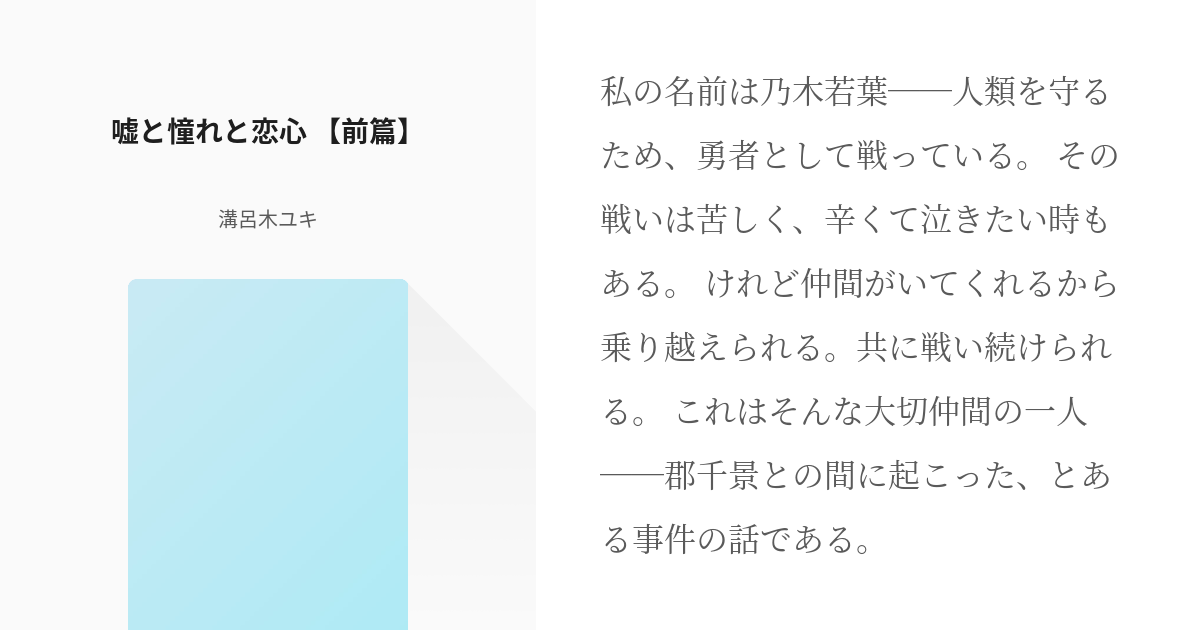 嘘と憧れと恋心 【前篇】

溝呂木ユキ

私の名前は乃木若葉——人類を守るため、勇者として戦っている。 その戦いは苦しく、辛くて泣きたい時もある。 けれど仲間がいてくれるから乗り越えられる。共に戦い続けられる。 これはそんな大切仲間の一人——郡千景との間に起こった、とある事件の話である。